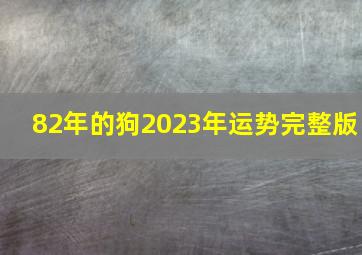 82年的狗2023年运势完整版